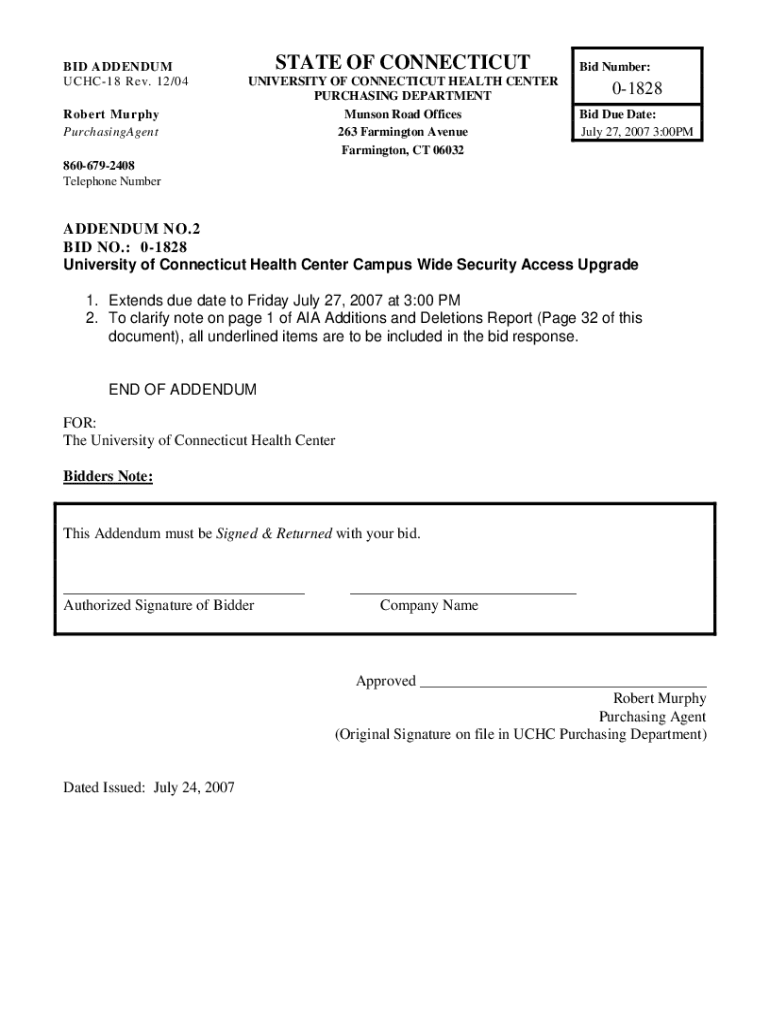 BID ADDENDUM
UCHC-18 Rev. 12/04

Robert Murphy
PurchasingAgent

860-679-2408
Telephone Number

STATE OF CONNECTICUT
UNIVERSITY OF CONNECTICUT HEALTH CENTER
PURCHASING DEPARTMENT
Munson Road Offices
263 Farmington Avenue
Farmington, CT 06032

Bid Number:
0-1828
Bid Due Date:
July 27, 2007 3:00PM

ADDENDUM NO.2
BID NO.: 0-1828
University of Connecticut Health Center Campus Wide Security Access Upgrade

1. Extends due date to Friday July 27, 2007 at 3:00 PM
2. To clarify note on page 1 of AIA Additions and Deletions Report (Page 32 of this document), all underlined items are to be included in the bid response.

END OF ADDENDUM

FOR:
The University of Connecticut Health Center

Bidders Note:

This Addendum must be Signed & Returned with your bid.

Authorized Signature of Bidder

Company Name

Approved
Robert Murphy
Purchasing Agent
(Original Signature on file in UCHC Purchasing Department)

Dated Issued: July 24, 2007